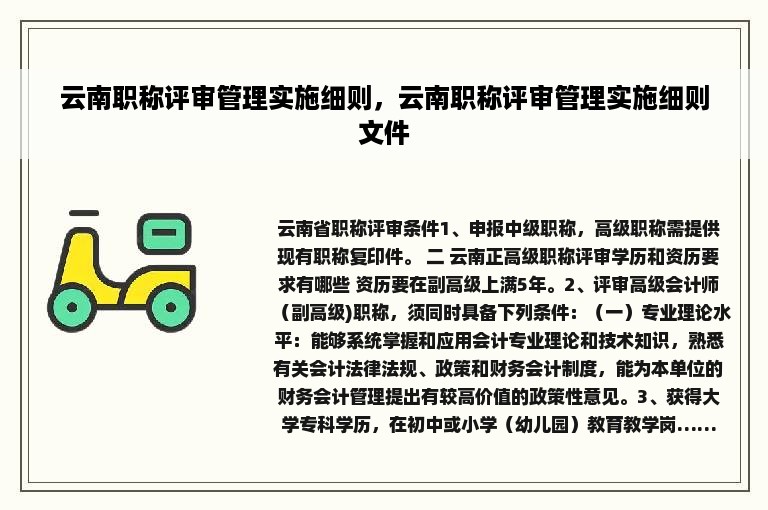 云南职称评审管理实施细则，云南职称评审管理实施细则文件

云南省职称评审条件1、申报中级职称，高级职称需提供现有职称复印件。 二 云南正高级职称评审学历和资历要求有哪些 资历要在副高级上满5年。2、评审高级会计师（副高级)职称，须同时具备下列条件：（一）专业理论水平：能够系统掌握和应用会计专业理论和技术知识，熟悉有关会计法律法规、政策和财务会计制度，能为本单位的财务会计管理提出有较高价值的政策性意见。3、获得大学专科学历，在初中或小学（幼儿园）教育教学岗......